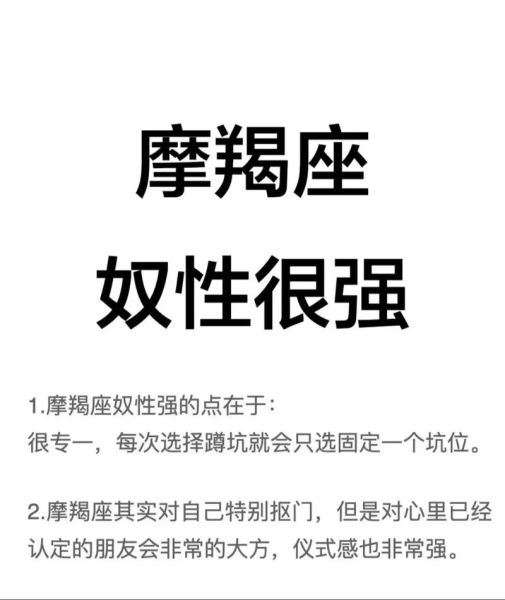 摩羯座
奴性很强

1.摩羯座奴性强的点在于：
很专一，每次选择蹲坑就会只选固定一个坑位。

2.摩羯座其实对自己特别抠门，但是对心里已经认定的朋友会非常的大方，仪式感也非常强。